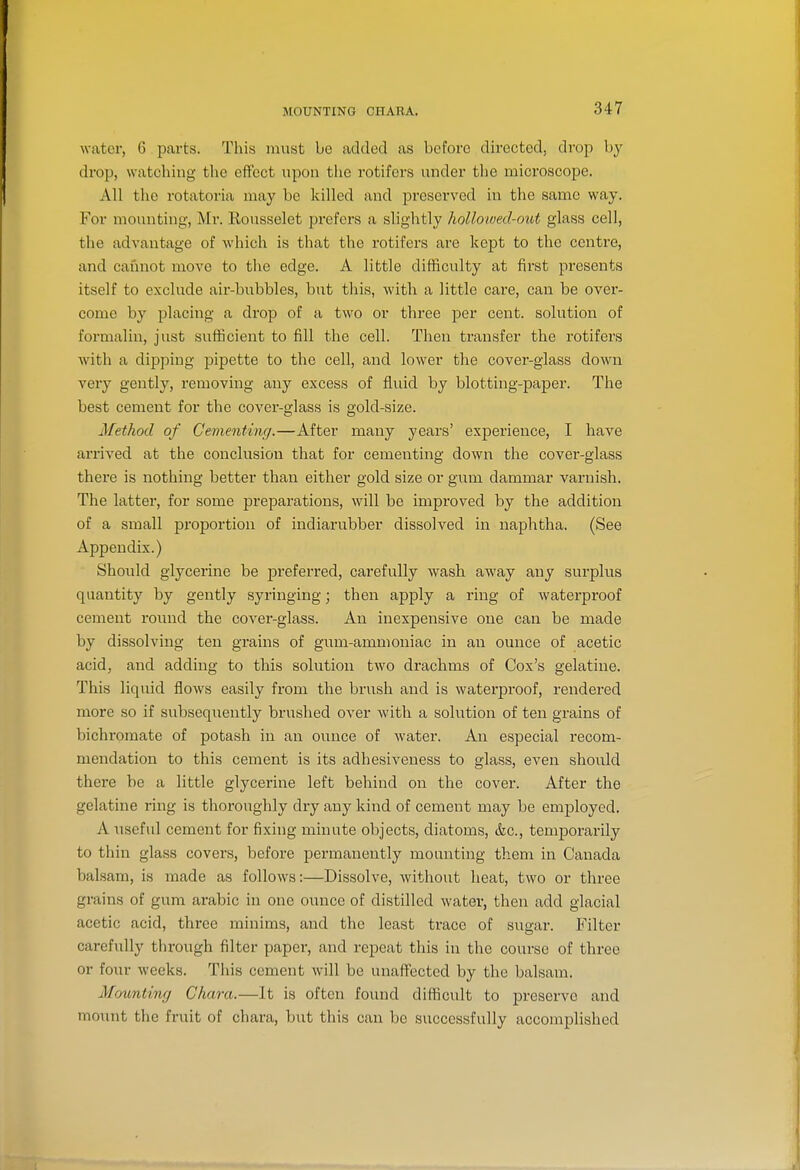 MOUNTING CHARA. 347

water, 6 parts. This must be added as before directed, drop by drop, watching the effect upon the rotifers under the microscope.

All the rotatoria may be killed and preserved in the same way. For mounting, Mr. Rousselet prefers a slightly hollowed-out glass cell, the advantage of which is that the rotifers are kept to the centre, and cannot move to the edge. A little difficulty at first presents itself to exclude air-bubbles, but this, with a little care, can be overcome by placing a drop of a two or three per cent. solution of formalin, just sufficient to fill the cell. Then transfer the rotifers with a dipping pipette to the cell, and lower the cover-glass down very gently, removing any excess of fluid by blotting-paper. The best cement for the cover-glass is gold-size.

Method of Cementing.—After many years' experience, I have arrived at the conclusion that for cementing down the cover-glass there is nothing better than either gold size or gum dammar varnish. The latter, for some preparations, will be improved by the addition of a small proportion of indiarubber dissolved in naphtha. (See Appendix.)

Should glycerine be preferred, carefully wash away any surplus quantity by gently syringing; then apply a ring of waterproof cement round the cover-glass. An inexpensive one can be made by dissolving ten grains of gum-ammoniac in an ounce of acetic acid, and adding to this solution two drachms of Cox's gelatine. This liquid flows easily from the brush and is waterproof, rendered more so if subsequently brushed over with a solution of ten grains of bichromate of potash in an ounce of water. An especial recommendation to this cement is its adhesiveness to glass, even should there be a little glycerine left behind on the cover. After the gelatine ring is thoroughly dry any kind of cement may be employed. A useful cement for fixing minute objects, diatoms, &c., temporarily to thin glass covers, before permanently mounting them in Canada balsam, is made as follows:—Dissolve, without heat, two or three grains of gum arabic in one ounce of distilled water, then add glacial acetic acid, three minims, and the least trace of sugar. Filter carefully through filter paper, and repeat this in the course of three or four weeks. This cement will be unaffected by the balsam.

Mounting Chara.—It is often found difficult to preserve and mount the fruit of chara, but this can be successfully accomplished